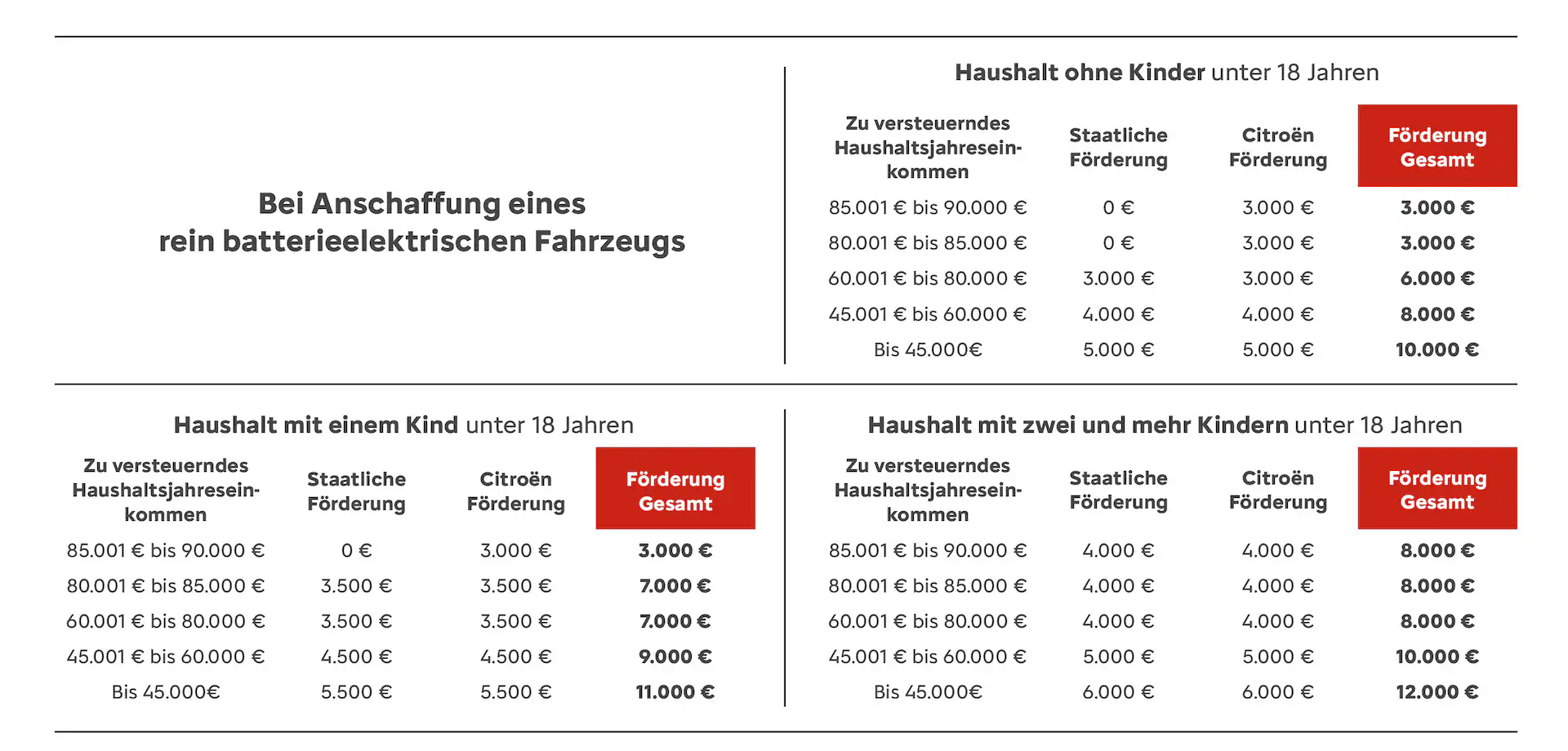 Bei Anschaffung eines rein batterieelektrischen Fahrzeugs

Haushalt ohne Kinder unter 18 Jahren

| Zu versteuerndes Haushaltsjahreseinkommen | Staatliche Förderung | Citroën Förderung | Förderung Gesamt |
|---|---|---|---|
| 85.001 € bis 90.000 € | 0 € | 3.000 € | 3.000 € |
| 80.001 € bis 85.000 € | 0 € | 3.000 € | 3.000 € |
| 60.001 € bis 80.000 € | 3.000 € | 3.000 € | 6.000 € |
| 45.001 € bis 60.000 € | 4.000 € | 4.000 € | 8.000 € |
| Bis 45.000€ | 5.000 € | 5.000 € | 10.000 € |

Haushalt mit einem Kind unter 18 Jahren

| Zu versteuerndes Haushaltsjahreseinkommen | Staatliche Förderung | Citroën Förderung | Förderung Gesamt |
|---|---|---|---|
| 85.001 € bis 90.000 € | 0 € | 3.000 € | 3.000 € |
| 80.001 € bis 85.000 € | 3.500 € | 3.500 € | 7.000 € |
| 60.001 € bis 80.000 € | 3.500 € | 3.500 € | 7.000 € |
| 45.001 € bis 60.000 € | 4.500 € | 4.500 € | 9.000 € |
| Bis 45.000€ | 5.500 € | 5.500 € | 11.000 € |

Haushalt mit zwei und mehr Kindern unter 18 Jahren

| Zu versteuerndes Haushaltsjahreseinkommen | Staatliche Förderung | Citroën Förderung | Förderung Gesamt |
|---|---|---|---|
| 85.001 € bis 90.000 € | 4.000 € | 4.000 € | 8.000 € |
| 80.001 € bis 85.000 € | 4.000 € | 4.000 € | 8.000 € |
| 60.001 € bis 80.000 € | 4.000 € | 4.000 € | 8.000 € |
| 45.001 € bis 60.000 € | 5.000 € | 5.000 € | 10.000 € |
| Bis 45.000€ | 6.000 € | 6.000 € | 12.000 € |